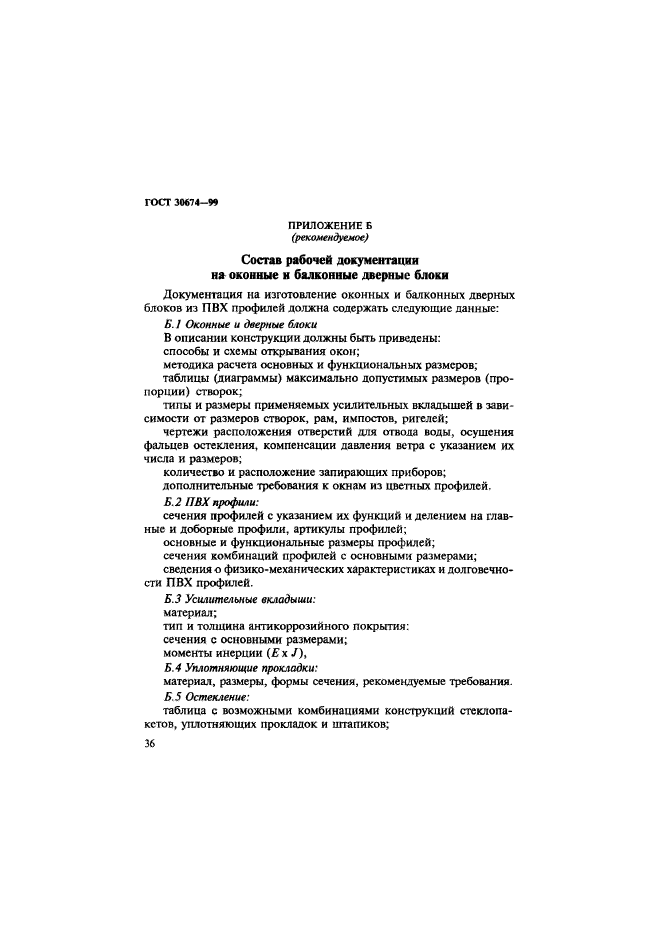 ГОСТ 30674—99

ПРИЛОЖЕНИЕ Б
(рекомендуемое)

Состав рабочей документации
на оконные и балконные дверные блоки

Документация на изготовление оконных и балконных дверных блоков из ПВХ профилей должна содержать следующие данные:

Б.1 Оконные и дверные блоки

В описании конструкции должны быть приведены:

способы и схемы открывания окон;

методика расчета основных и функциональных размеров;

таблицы (диаграммы) максимально допустимых размеров (пропорции) створок;

типы и размеры применяемых усилительных вкладышей в зависимости от размеров створок, рам, импостов, ригелей;

чертежи расположения отверстий для отвода воды, осушения фальцев остекления, компенсации давления ветра с указанием их числа и размеров;

количество и расположение запирающих приборов;

дополнительные требования к окнам из цветных профилей.

Б.2 ПВХ профили:

сечения профилей с указанием их функций и делением на главные и доборные профили, артикулы профилей;

основные и функциональные размеры профилей;

сечения комбинаций профилей с основными размерами;

сведения о физико-механических характеристиках и долговечности ПВХ профилей.

Б.3 Усилительные вкладыши:

материал;

тип и толщина антикоррозийного покрытия:

сечения с основными размерами;

моменты инерции ($E \times J$),

Б.4 Уплотняющие прокладки:

материал, размеры, формы сечения, рекомендуемые требования.

Б.5 Остекление:

таблица с возможными комбинациями конструкций стеклопакетов, уплотняющих прокладок и штапиков;

36